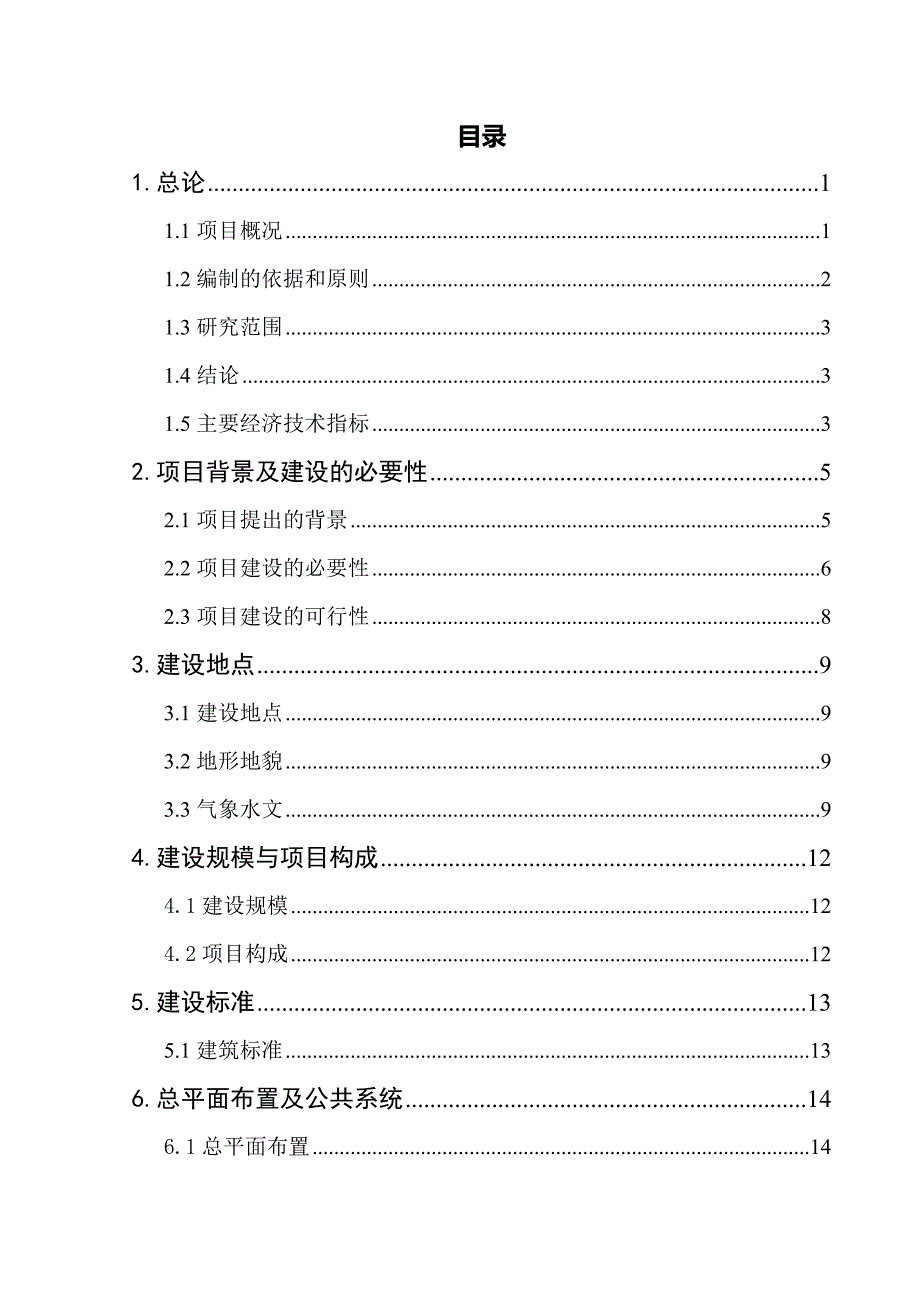 目录

1. 总论......1

1.1 项目概况......1

1.2 编制的依据和原则......2

1.3 研究范围......3

1.4 结论......3

1.5 主要经济技术指标......3

2. 项目背景及建设的必要性......5

2.1 项目提出的背景......5

2.2 项目建设的必要性......6

2.3 项目建设的可行性......8

3. 建设地点......9

3.1 建设地点......9

3.2 地形地貌......9

3.3 气象水文......9

4. 建设规模与项目构成......12

4. 1 建设规模......12

4. 2 项目构成......12

5. 建设标准......13

5.1 建筑标准......13

6. 总平面布置及公共系统......14

6. 1 总平面布置......14